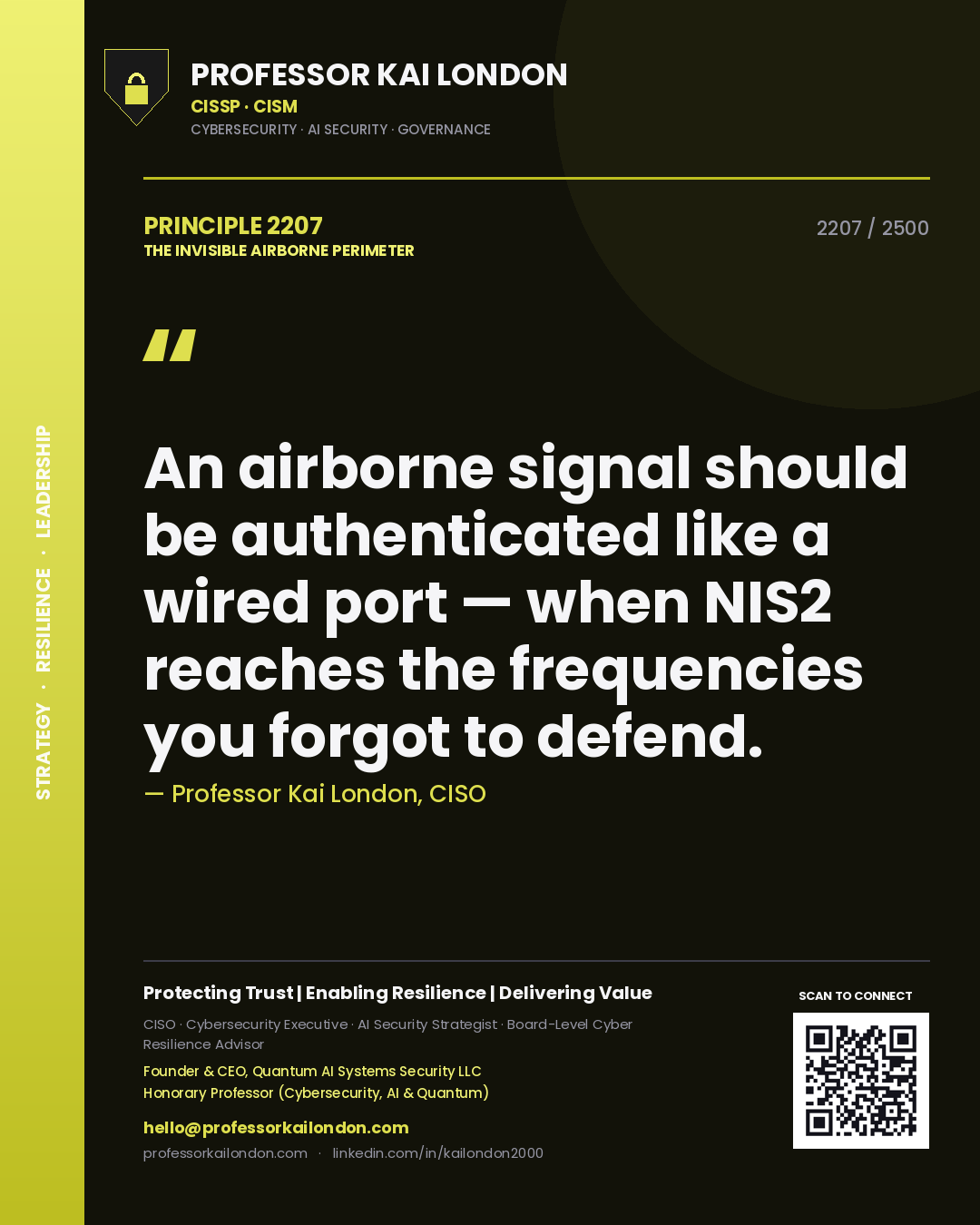 STRATEGY · RESILIENCE · LEADERSHIP

PROFESSOR KAI LONDON
CISSP · CISM
CYBERSECURITY · AI SECURITY · GOVERNANCE

PRINCIPLE 2207
THE INVISIBLE AIRBORNE PERIMETER

2207 / 2500

"

An airborne signal should be authenticated like a wired port — when NIS2 reaches the frequencies you forgot to defend.

— Professor Kai London, CISO

Protecting Trust | Enabling Resilience | Delivering Value

CISO · Cybersecurity Executive · AI Security Strategist · Board-Level Cyber Resilience Advisor

Founder & CEO, Quantum AI Systems Security LLC
Honorary Professor (Cybersecurity, AI & Quantum)

hello@professorkailondon.com
professorkailondon.com · linkedin.com/in/kailondon2000

SCAN TO CONNECT